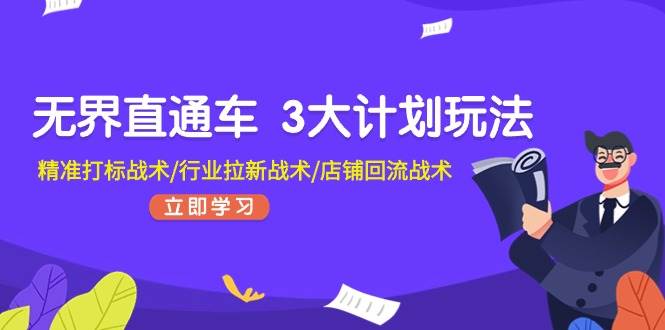 无界直通车 3大计划玩法

精准打标战术/行业拉新战术/店铺回流战术

立即学习